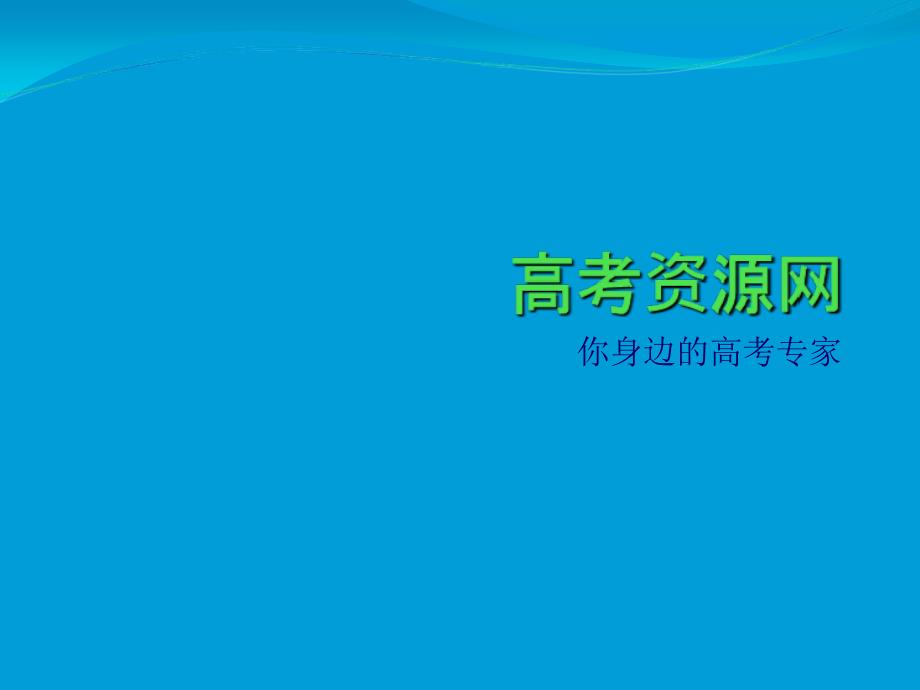 高考资源网

你身边的高考专家